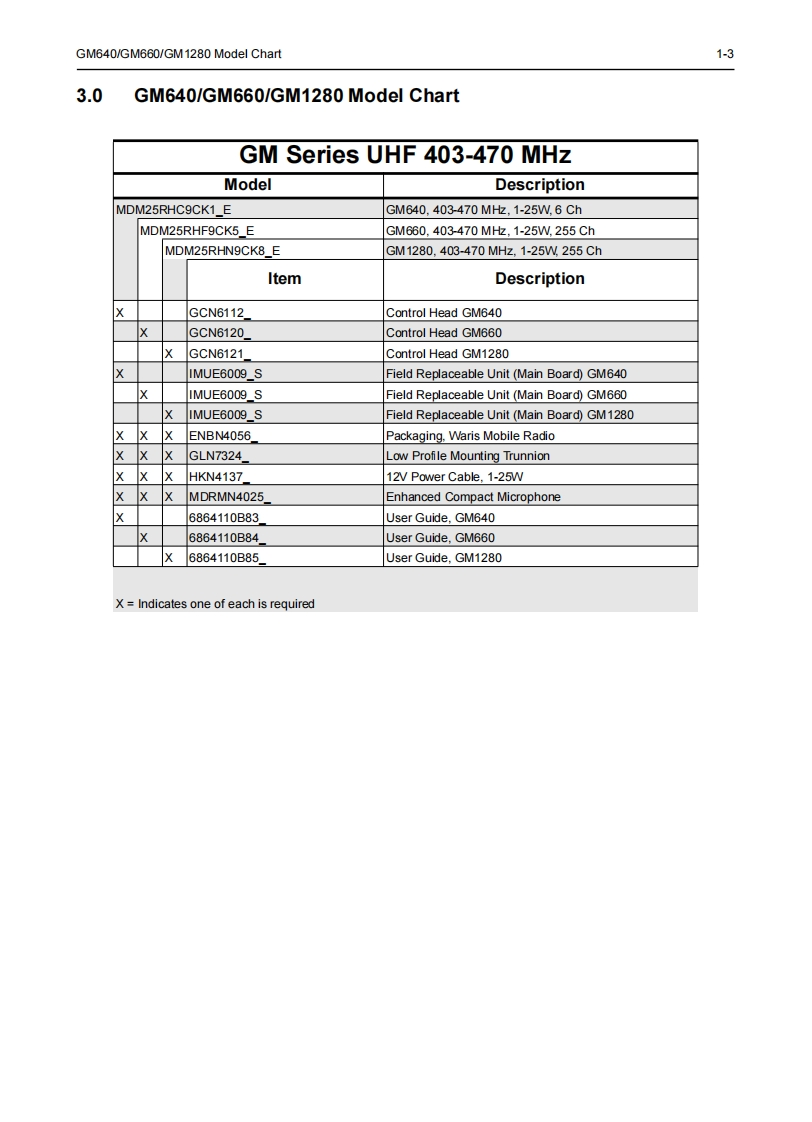 GM640/GM660/GM1280 Model Chart

1-3

3.0 GM640/GM660/GM1280 Model Chart

GM Series UHF 403-470 MHz

| Model | | | | Description |
|---|---|---|---|---|
| MDM25RHC9CK1_E | | | | GM640, 403-470 MHz, 1-25W, 6 Ch |
| | MDM25RHF9CK5_E | | | GM660, 403-470 MHz, 1-25W, 255 Ch |
| | | MDM25RHN9CK8_E | | GM1280, 403-470 MHz, 1-25W, 255 Ch |
| | | | Item | Description |
| X | | | GCN6112_ | Control Head GM640 |
| | X | | GCN6120_ | Control Head GM660 |
| | | X | GCN6121_ | Control Head GM1280 |
| X | | | IMUE6009_S | Field Replaceable Unit (Main Board) GM640 |
| | X | | IMUE6009_S | Field Replaceable Unit (Main Board) GM660 |
| | | X | IMUE6009_S | Field Replaceable Unit (Main Board) GM1280 |
| X | X | X | ENBN4056_ | Packaging, Waris Mobile Radio |
| X | X | X | GLN7324_ | Low Profile Mounting Trunnion |
| X | X | X | HKN4137_ | 12V Power Cable, 1-25W |
| X | X | X | MDRMN4025_ | Enhanced Compact Microphone |
| X | | | 6864110B83_ | User Guide, GM640 |
| | X | | 6864110B84_ | User Guide, GM660 |
| | | X | 6864110B85_ | User Guide, GM1280 |

X = Indicates one of each is required